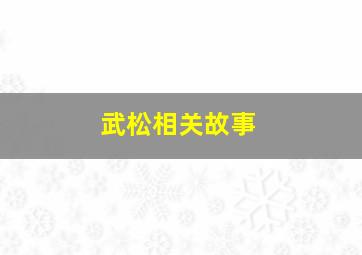 武松相关故事